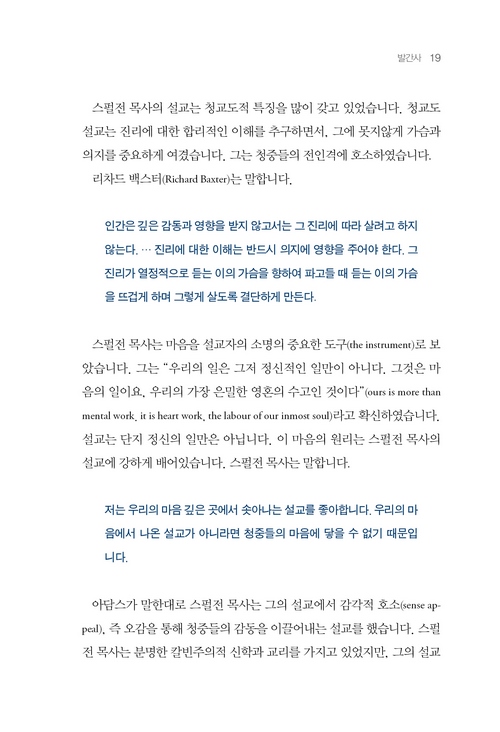 발간사 19

스펄전 목사의 설교는 청교도적 특징을 많이 갖고 있었습니다. 청교도 설교는 진리에 대한 합리적인 이해를 추구하면서, 그에 못지않게 가슴과 의지를 중요하게 여겼습니다. 그는 청중들의 전인격에 호소하였습니다.

리차드 백스터(Richard Baxter)는 말합니다.

인간은 깊은 감동과 영향을 받지 않고서는 그 진리에 따라 살려고 하지 않는다. … 진리에 대한 이해는 반드시 의지에 영향을 주어야 한다. 그 진리가 열정적으로 듣는 이의 가슴을 향하여 파고들 때 듣는 이의 가슴을 뜨겁게 하며 그렇게 살도록 결단하게 만든다.

스펄전 목사는 마음을 설교자의 소명의 중요한 도구(the instrument)로 보았습니다. 그는 "우리의 일은 그저 정신적인 일만이 아니다. 그것은 마음의 일이요, 우리의 가장 은밀한 영혼의 수고인 것이다"(ours is more than mental work, it is heart work, the labour of our inmost soul)라고 확신하였습니다. 설교는 단지 정신의 일만은 아닙니다. 이 마음의 원리는 스펄전 목사의 설교에 강하게 배어있습니다. 스펄전 목사는 말합니다.

저는 우리의 마음 깊은 곳에서 솟아나는 설교를 좋아합니다. 우리의 마음에서 나온 설교가 아니라면 청중들의 마음에 닿을 수 없기 때문입니다.

아담스가 말한대로 스펄전 목사는 그의 설교에서 감각적 호소(sense appeal), 즉 오감을 통해 청중들의 감동을 이끌어내는 설교를 했습니다. 스펄전 목사는 분명한 칼빈주의적 신학과 교리를 가지고 있었지만, 그의 설교